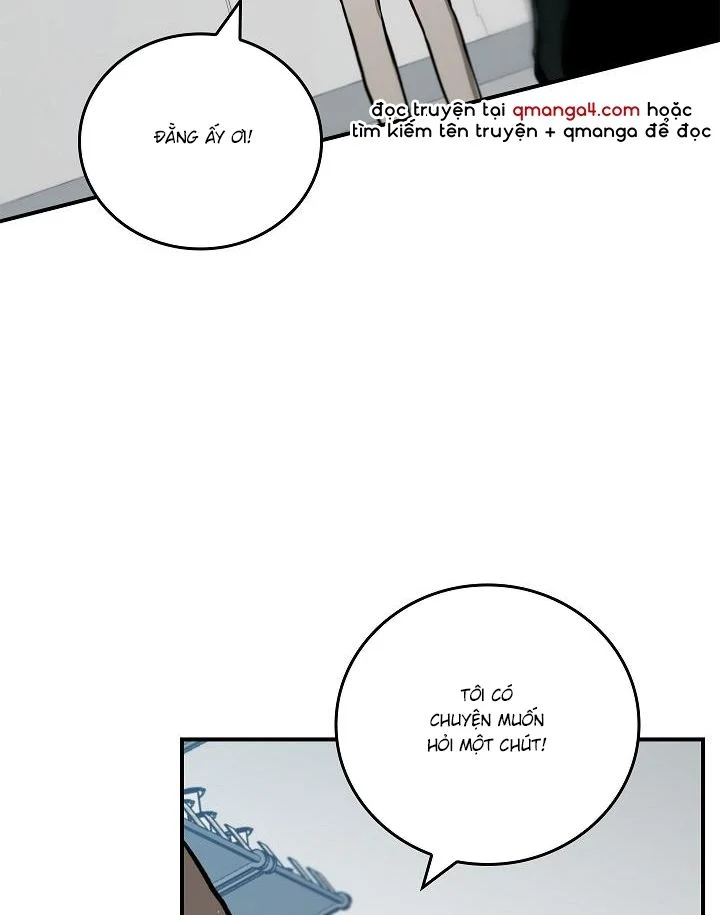 ĐẰNG ẤY ƠI!

đọc truyện tại qmanga4.com hoặc tìm kiếm tên truyện + qmanga để đọc

TÔI CÓ CHUYỆN MUỐN HỎI MỘT CHÚT!